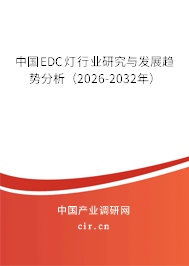 中国EDC灯行业研究与发展趋势分析（2026-2032年）

中国产业调研网
cir.cn